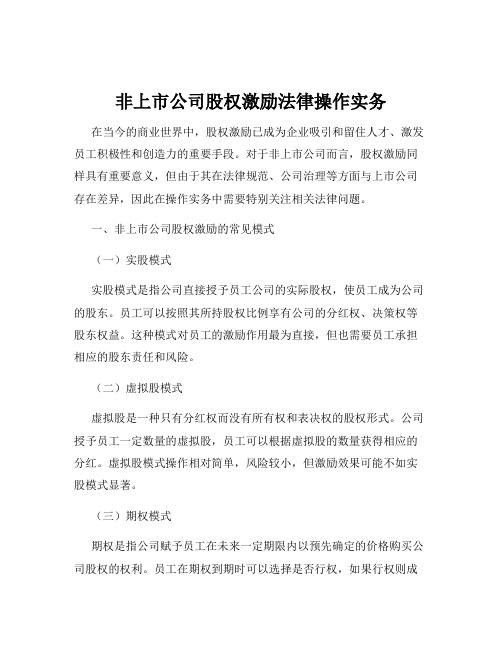 非上市公司股权激励法律操作实务

在当今的商业世界中，股权激励已成为企业吸引和留住人才、激发员工积极性和创造力的重要手段。对于非上市公司而言，股权激励同样具有重要意义，但由于其在法律规范、公司治理等方面与上市公司存在差异，因此在操作实务中需要特别关注相关法律问题。

一、非上市公司股权激励的常见模式

（一）实股模式

实股模式是指公司直接授予员工公司的实际股权，使员工成为公司的股东。员工可以按照其所持股权比例享有公司的分红权、决策权等股东权益。这种模式对员工的激励作用最为直接，但也需要员工承担相应的股东责任和风险。

（二）虚拟股模式

虚拟股是一种只有分红权而没有所有权和表决权的股权形式。公司授予员工一定数量的虚拟股，员工可以根据虚拟股的数量获得相应的分红。虚拟股模式操作相对简单，风险较小，但激励效果可能不如实股模式显著。

（三）期权模式

期权是指公司赋予员工在未来一定期限内以预先确定的价格购买公司股权的权利。员工在期权到期时可以选择是否行权，如果行权则成